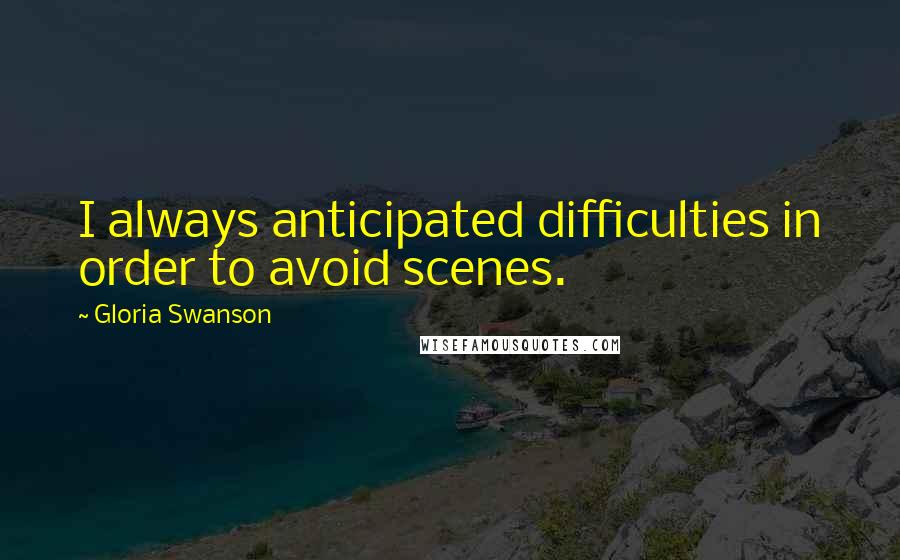 I always anticipated difficulties in order to avoid scenes.

~ Gloria Swanson

WISEFAMOUSQUOTES.COM